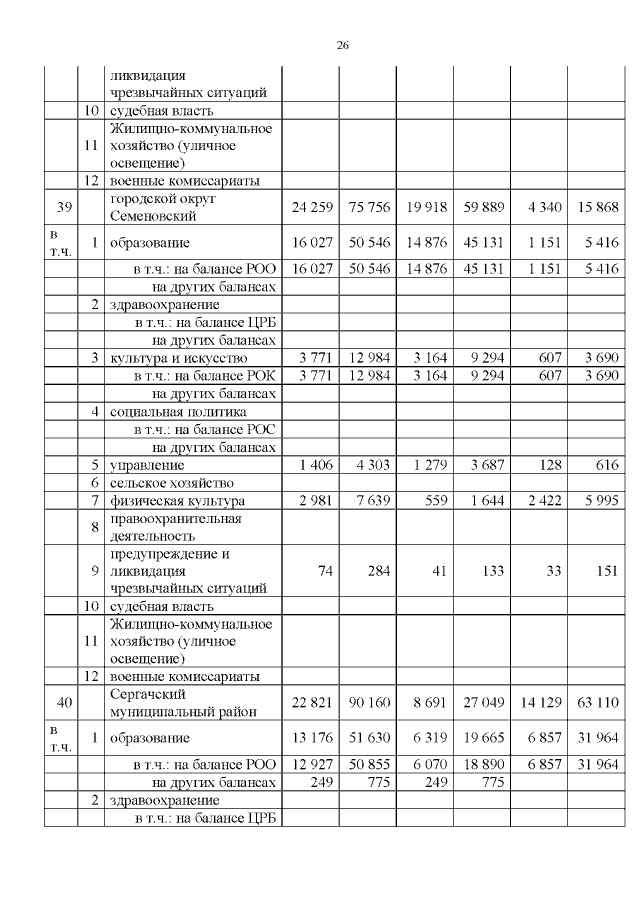 26

|  |  |  |  |  |  |  |  |  |
|---|---|---|---|---|---|---|---|---|
|  |  | ликвидация чрезвычайных ситуаций |  |  |  |  |  |  |
|  | 10 | судебная власть |  |  |  |  |  |  |
|  | 11 | Жилищно-коммунальное хозяйство (уличное освещение) |  |  |  |  |  |  |
|  | 12 | военные комиссариаты |  |  |  |  |  |  |
| 39 |  | городской округ Семеновский | 24 259 | 75 756 | 19 918 | 59 889 | 4 340 | 15 868 |
| в т.ч. | 1 | образование | 16 027 | 50 546 | 14 876 | 45 131 | 1 151 | 5 416 |
|  |  | в т.ч.: на балансе РОО | 16 027 | 50 546 | 14 876 | 45 131 | 1 151 | 5 416 |
|  |  | на других балансах |  |  |  |  |  |  |
|  | 2 | здравоохранение |  |  |  |  |  |  |
|  |  | в т.ч.: на балансе ЦРБ |  |  |  |  |  |  |
|  |  | на других балансах |  |  |  |  |  |  |
|  | 3 | культура и искусство | 3 771 | 12 984 | 3 164 | 9 294 | 607 | 3 690 |
|  |  | в т.ч.: на балансе РОК | 3 771 | 12 984 | 3 164 | 9 294 | 607 | 3 690 |
|  |  | на других балансах |  |  |  |  |  |  |
|  | 4 | социальная политика |  |  |  |  |  |  |
|  |  | в т.ч.: на балансе РОС |  |  |  |  |  |  |
|  |  | на других балансах |  |  |  |  |  |  |
|  | 5 | управление | 1 406 | 4 303 | 1 279 | 3 687 | 128 | 616 |
|  | 6 | сельское хозяйство |  |  |  |  |  |  |
|  | 7 | физическая культура | 2 981 | 7 639 | 559 | 1 644 | 2 422 | 5 995 |
|  | 8 | правоохранительная деятельность |  |  |  |  |  |  |
|  | 9 | предупреждение и ликвидация чрезвычайных ситуаций | 74 | 284 | 41 | 133 | 33 | 151 |
|  | 10 | судебная власть |  |  |  |  |  |  |
|  | 11 | Жилищно-коммунальное хозяйство (уличное освещение) |  |  |  |  |  |  |
|  | 12 | военные комиссариаты |  |  |  |  |  |  |
| 40 |  | Сергачский муниципальный район | 22 821 | 90 160 | 8 691 | 27 049 | 14 129 | 63 110 |
| в т.ч. | 1 | образование | 13 176 | 51 630 | 6 319 | 19 665 | 6 857 | 31 964 |
|  |  | в т.ч.: на балансе РОО | 12 927 | 50 855 | 6 070 | 18 890 | 6 857 | 31 964 |
|  |  | на других балансах | 249 | 775 | 249 | 775 |  |  |
|  | 2 | здравоохранение |  |  |  |  |  |  |
|  |  | в т.ч.: на балансе ЦРБ |  |  |  |  |  |  |